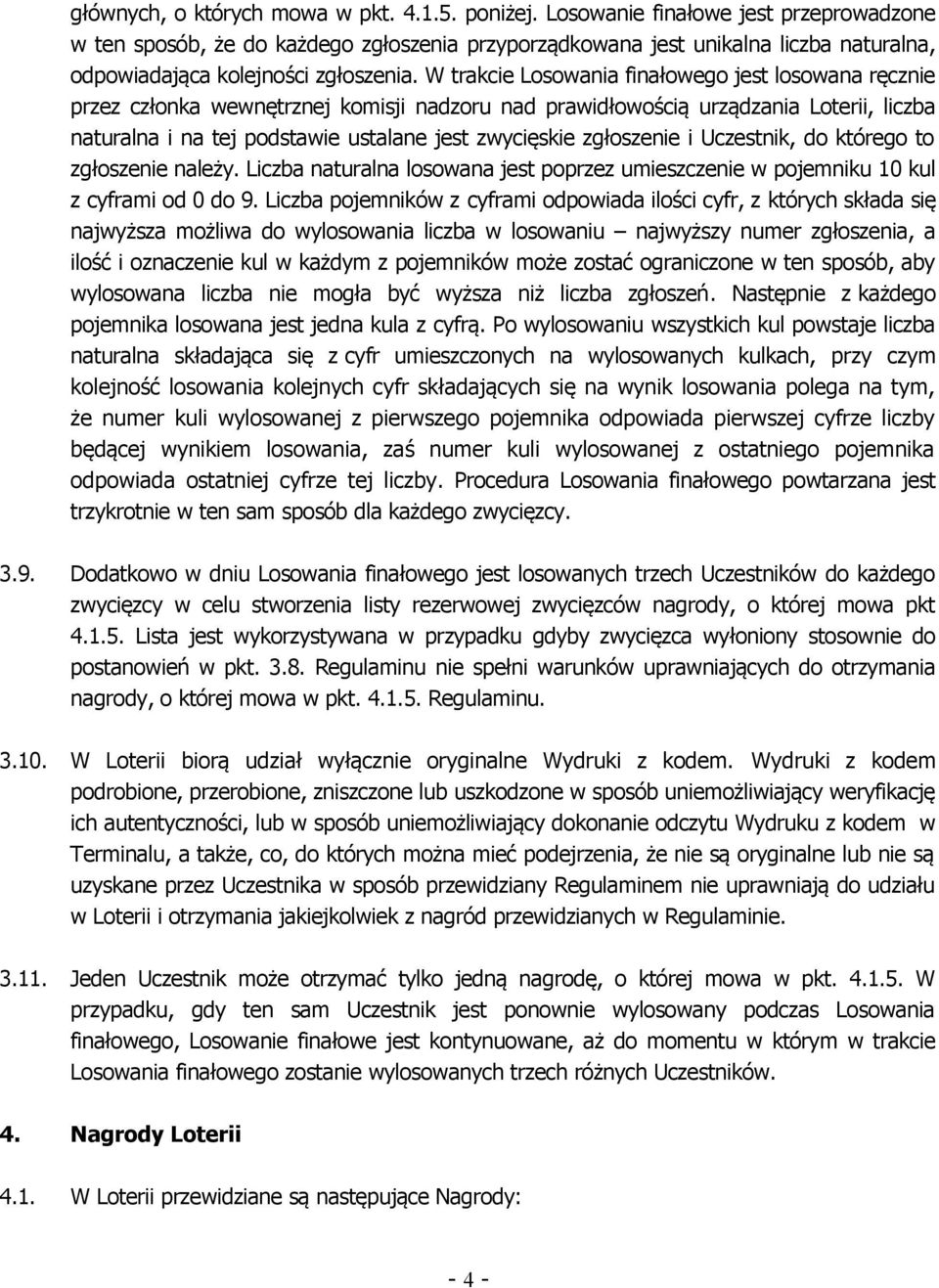 głównych, o których mowa w pkt. 4.1.5. poniżej. Losowanie finałowe jest przeprowadzone w ten sposób, że do każdego zgłoszenia przyporządkowana jest unikalna liczba naturalna, odpowiadająca kolejności zgłoszenia. W trakcie Losowania finałowego jest losowana ręcznie przez członka wewnętrznej komisji nadzoru nad prawidłowością urządzania Loterii, liczba naturalna i na tej podstawie ustalane jest zwycięskie zgłoszenie i Uczestnik, do którego to zgłoszenie należy. Liczba naturalna losowana jest poprzez umieszczenie w pojemniku 10 kul z cyframi od 0 do 9. Liczba pojemników z cyframi odpowiada ilości cyfr, z których składa się najwyższa możliwa do wylosowania liczba w losowaniu – najwyższy numer zgłoszenia, a ilość i oznaczenie kul w każdym z pojemników może zostać ograniczone w ten sposób, aby wylosowana liczba nie mogła być wyższa niż liczba zgłoszeń. Następnie z każdego pojemnika losowana jest jedna kula z cyfrą. Po wylosowaniu wszystkich kul powstaje liczba naturalna składająca się z cyfr umieszczonych na wylosowanych kulkach, przy czym kolejność losowania kolejnych cyfr składających się na wynik losowania polega na tym, że numer kuli wylosowanej z pierwszego pojemnika odpowiada pierwszej cyfrze liczby będącej wynikiem losowania, zaś numer kuli wylosowanej z ostatniego pojemnika odpowiada ostatniej cyfrze tej liczby. Procedura Losowania finałowego powtarzana jest trzykrotnie w ten sam sposób dla każdego zwycięzcy.

3.9. Dodatkowo w dniu Losowania finałowego jest losowanych trzech Uczestników do każdego zwycięzcy w celu stworzenia listy rezerwowej zwycięzców nagrody, o której mowa pkt 4.1.5. Lista jest wykorzystywana w przypadku gdyby zwycięzca wyłoniony stosownie do postanowień w pkt. 3.8. Regulaminu nie spełni warunków uprawniających do otrzymania nagrody, o której mowa w pkt. 4.1.5. Regulaminu.

3.10. W Loterii biorą udział wyłącznie oryginalne Wydruki z kodem. Wydruki z kodem podrobione, przerobione, zniszczone lub uszkodzone w sposób uniemożliwiający weryfikację ich autentyczności, lub w sposób uniemożliwiający dokonanie odczytu Wydruku z kodem w Terminalu, a także, co, do których można mieć podejrzenia, że nie są oryginalne lub nie są uzyskane przez Uczestnika w sposób przewidziany Regulaminem nie uprawniają do udziału w Loterii i otrzymania jakiejkolwiek z nagród przewidzianych w Regulaminie.

3.11. Jeden Uczestnik może otrzymać tylko jedną nagrodę, o której mowa w pkt. 4.1.5. W przypadku, gdy ten sam Uczestnik jest ponownie wylosowany podczas Losowania finałowego, Losowanie finałowe jest kontynuowane, aż do momentu w którym w trakcie Losowania finałowego zostanie wylosowanych trzech różnych Uczestników.

4. Nagrody Loterii

4.1. W Loterii przewidziane są następujące Nagrody:

- 4 -